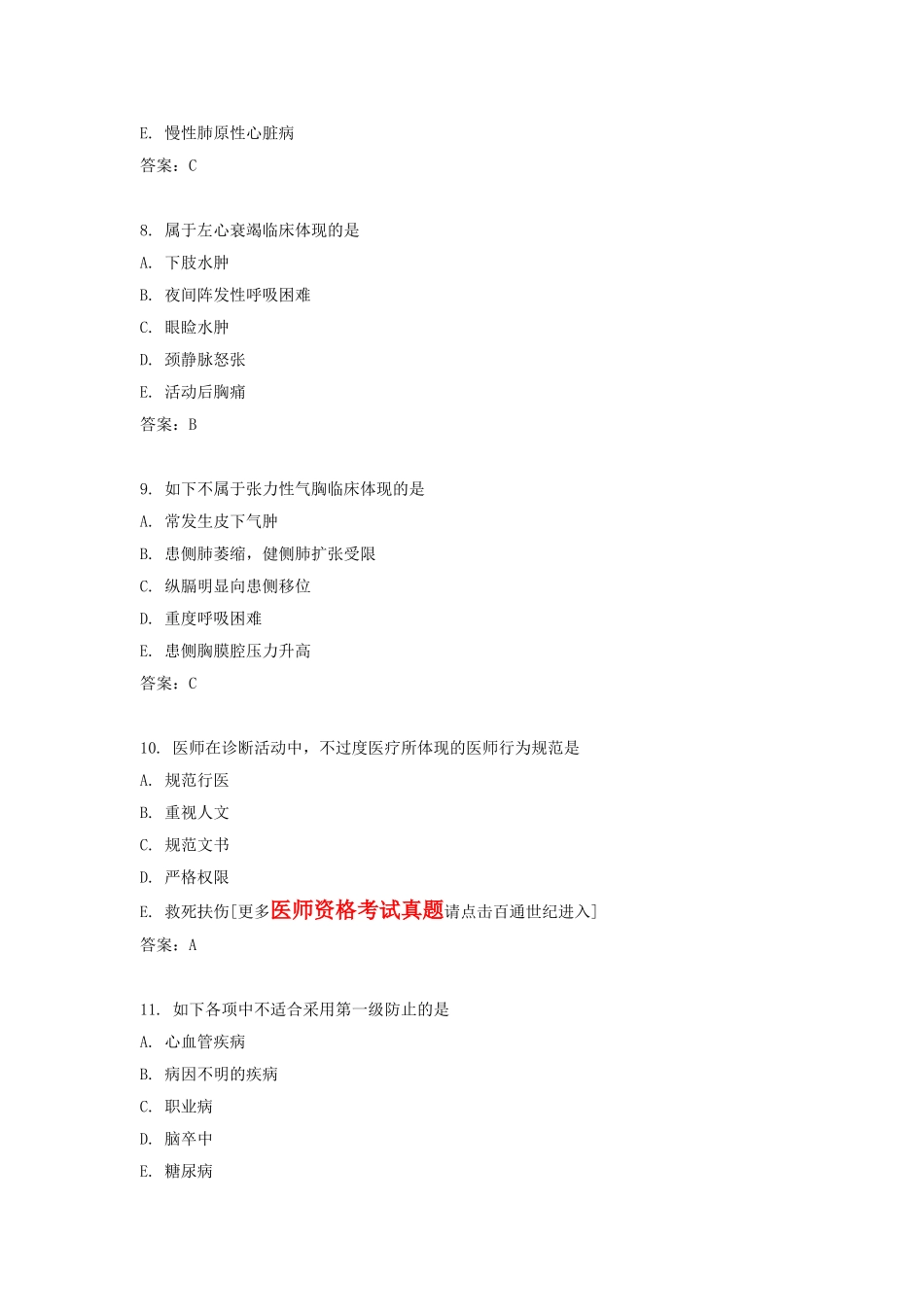 E. 慢性肺原性心脏病

答案：C

8. 属于左心衰竭临床体现的是

A. 下肢水肿

B. 夜间阵发性呼吸困难

C. 眼睑水肿

D. 颈静脉怒张

E. 活动后胸痛

答案：B

9. 如下不属于张力性气胸临床体现的是

A. 常发生皮下气肿

B. 患侧肺萎缩，健侧肺扩张受限

C. 纵膈明显向患侧移位

D. 重度呼吸困难

E. 患侧胸膜腔压力升高

答案：C

10. 医师在诊断活动中，不过度医疗所体现的医师行为规范是

A. 规范行医

B. 重视人文

C. 规范文书

D. 严格权限

E. 救死扶伤[更多医师资格考试真题请点击百通世纪进入]

答案：A

11. 如下各项中不适合采用第一级防止的是

A. 心血管疾病

B. 病因不明的疾病

C. 职业病

D. 脑卒中

E. 糖尿病